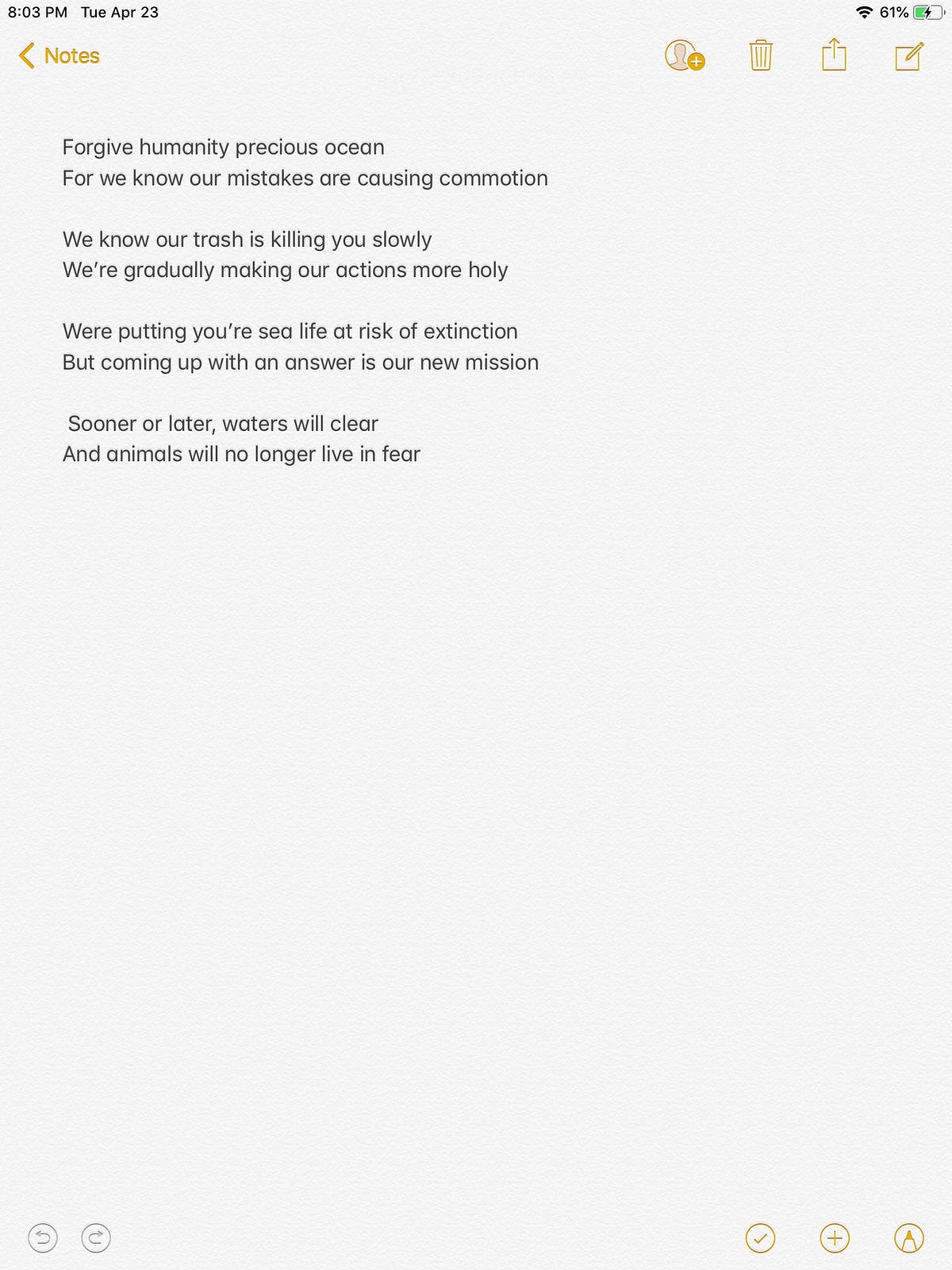 8:03 PM Tue Apr 23

61%

Notes

Forgive humanity precious ocean
For we know our mistakes are causing commotion

We know our trash is killing you slowly
We're gradually making our actions more holy

Were putting you're sea life at risk of extinction
But coming up with an answer is our new mission

Sooner or later, waters will clear
And animals will no longer live in fear